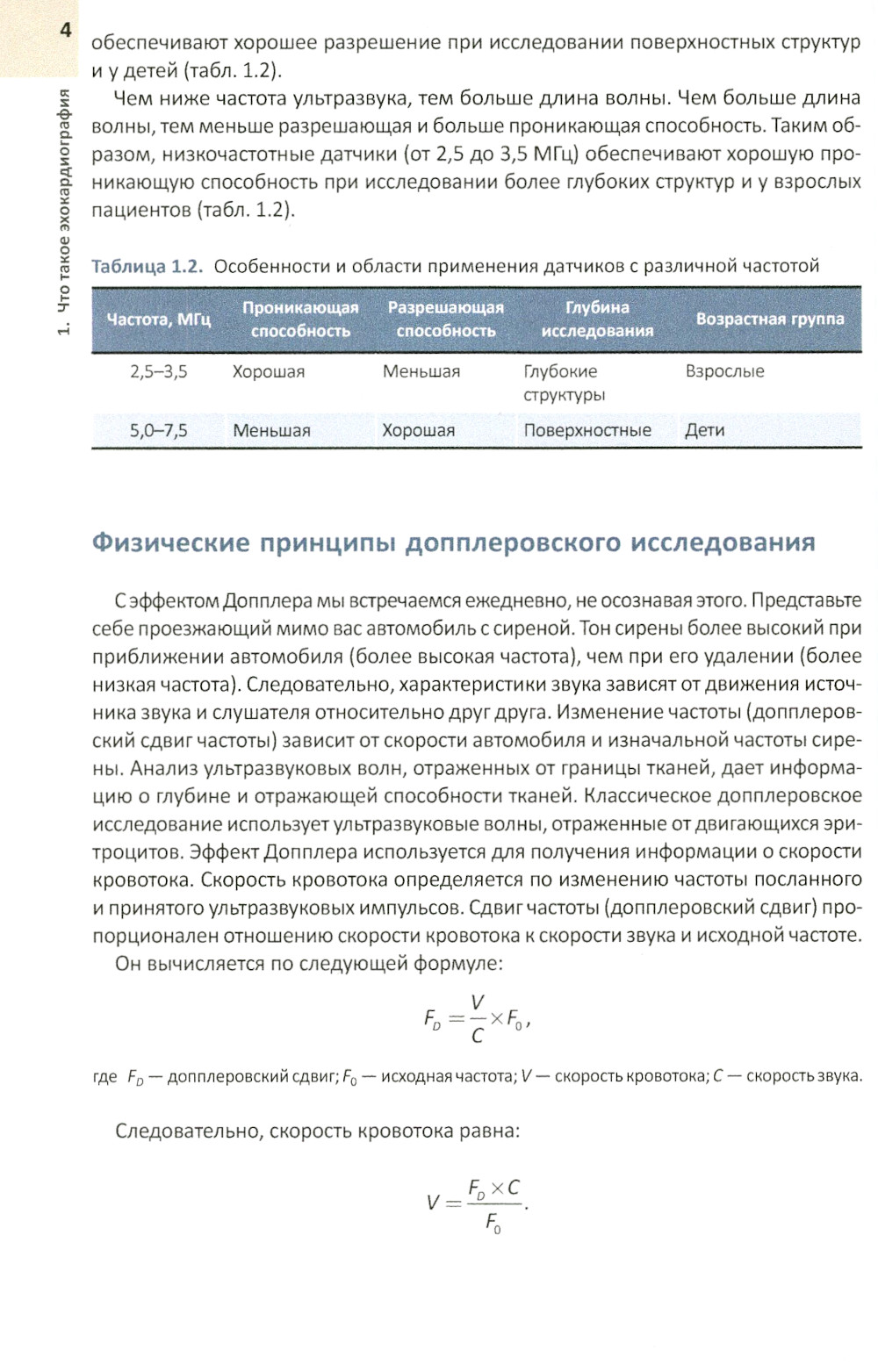 4

1. Что такое эхокардиография

обеспечивают хорошее разрешение при исследовании поверхностных структур и у детей (табл. 1.2).

Чем ниже частота ультразвука, тем больше длина волны. Чем больше длина волны, тем меньше разрешающая и больше проникающая способность. Таким образом, низкочастотные датчики (от 2,5 до 3,5 МГц) обеспечивают хорошую проникающую способность при исследовании более глубоких структур и у взрослых пациентов (табл. 1.2).

Таблица 1.2. Особенности и области применения датчиков с различной частотой

| Частота, МГц | Проникающая способность | Разрешающая способность | Глубина исследования | Возрастная группа |
|---|---|---|---|---|
| 2,5–3,5 | Хорошая | Меньшая | Глубокие структуры | Взрослые |
| 5,0–7,5 | Меньшая | Хорошая | Поверхностные | Дети |

Физические принципы допплеровского исследования

С эффектом Допплера мы встречаемся ежедневно, не осознавая этого. Представьте себе проезжающий мимо вас автомобиль с сиреной. Тон сирены более высокий при приближении автомобиля (более высокая частота), чем при его удалении (более низкая частота). Следовательно, характеристики звука зависят от движения источника звука и слушателя относительно друг друга. Изменение частоты (допплеровский сдвиг частоты) зависит от скорости автомобиля и изначальной частоты сирены. Анализ ультразвуковых волн, отраженных от границы тканей, дает информацию о глубине и отражающей способности тканей. Классическое допплеровское исследование использует ультразвуковые волны, отраженные от двигающихся эритроцитов. Эффект Допплера используется для получения информации о скорости кровотока. Скорость кровотока определяется по изменению частоты посланного и принятого ультразвуковых импульсов. Сдвиг частоты (допплеровский сдвиг) пропорционален отношению скорости кровотока к скорости звука и исходной частоте.

Он вычисляется по следующей формуле:

$F_D = \frac{V}{C} \times F_0,$

где $F_D$ — допплеровский сдвиг; $F_0$ — исходная частота; $V$ — скорость кровотока; $C$ — скорость звука.

Следовательно, скорость кровотока равна:

$V = \frac{F_D \times C}{F_0}.$